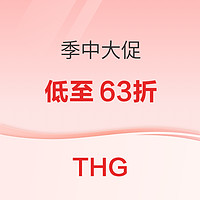 季中大促

低至 63折

THG